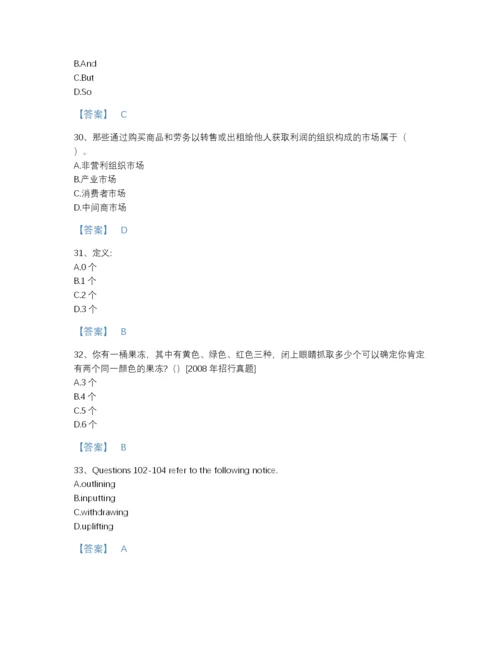 B.And
C.But
D.So

【答案】 C

30、那些通过购买商品和劳务以转售或出租给他人获取利润的组织构成的市场属于（ ）。
A.非营利组织市场
B.产业市场
C.消费者市场
D.中间商市场

【答案】 D

31、定义:
A.0 个
B.1 个
C.2 个
D.3 个

【答案】 B

32、你有一桶果冻，其中有黄色、绿色、红色三种，闭上眼睛抓取多少个可以确定你肯定有两个同一颜色的果冻?（）[2008 年招行真题]
A.3 个
B.4 个
C.5 个
D.6 个

【答案】 B

33、Questions 102-104 refer to the following notice.
A.outlining
B.inputting
C.withdrawing
D.uplifting

【答案】 A